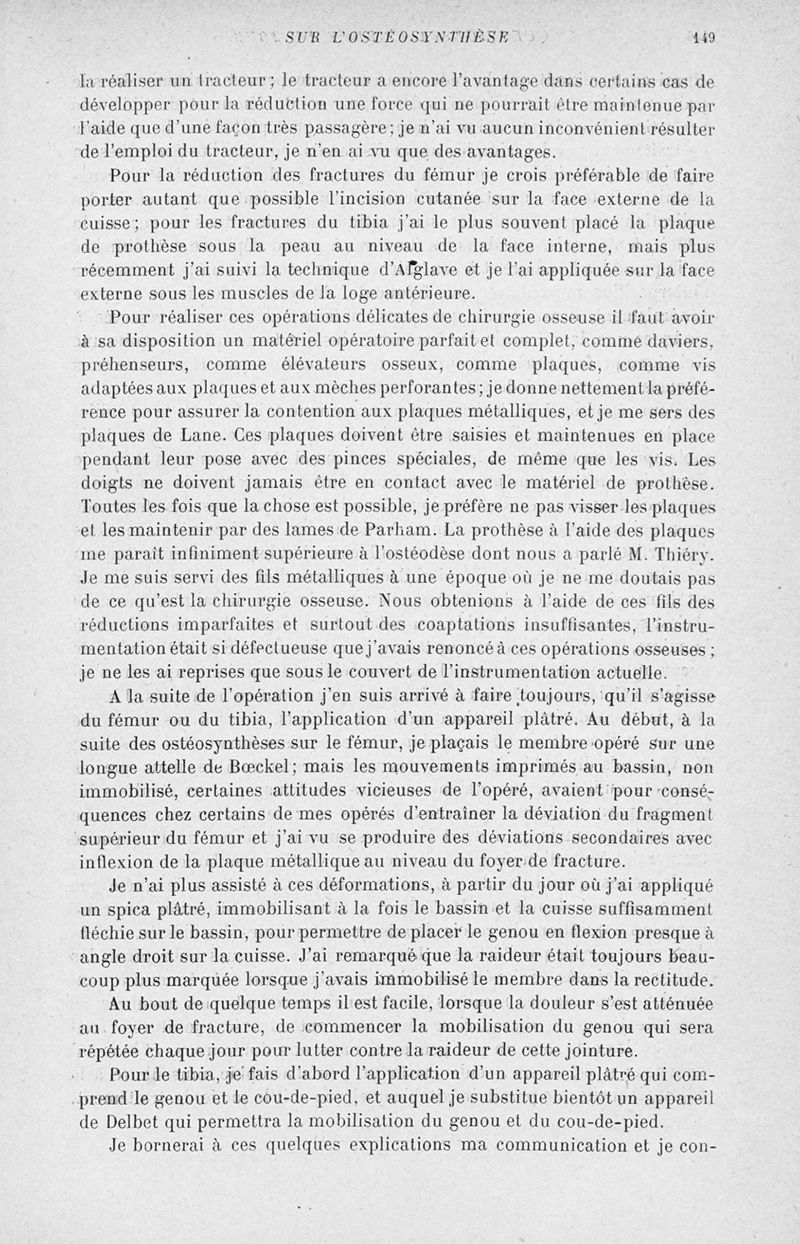 SUR L'OSTÉOSYNTHÈSE 149

la réaliser un tracteur; le tracteur a encore l'avantage dans certains cas de développer pour la réduction une force qui ne pourrait être maintenue par l'aide que d'une façon très passagère; je n'ai vu aucun inconvénient résulter de l'emploi du tracteur, je n'en ai vu que des avantages.

Pour la réduction des fractures du fémur je crois préférable de faire porter autant que possible l'incision cutanée sur la face externe de la cuisse; pour les fractures du tibia j'ai le plus souvent placé la plaque de prothèse sous la peau au niveau de la face interne, mais plus récemment j'ai suivi la technique d'Alglave et je l'ai appliquée sur la face externe sous les muscles de la loge antérieure.

Pour réaliser ces opérations délicates de chirurgie osseuse il faut avoir à sa disposition un matériel opératoire parfait et complet, comme daviers, préhenseurs, comme élévateurs osseux, comme plaques, comme vis adaptées aux plaques et aux mèches perforantes; je donne nettement la préférence pour assurer la contention aux plaques métalliques, et je me sers des plaques de Lane. Ces plaques doivent être saisies et maintenues en place pendant leur pose avec des pinces spéciales, de même que les vis. Les doigts ne doivent jamais être en contact avec le matériel de prothèse. Toutes les fois que la chose est possible, je préfère ne pas visser les plaques et les maintenir par des lames de Parham. La prothèse à l'aide des plaques me paraît infiniment supérieure à l'ostéodèse dont nous a parlé M. Thiéry. Je me suis servi des fils métalliques à une époque où je ne me doutais pas de ce qu'est la chirurgie osseuse. Nous obtenions à l'aide de ces fils des réductions imparfaites et surtout des coaptations insuffisantes, l'instrumentation était si défectueuse que j'avais renoncé à ces opérations osseuses; je ne les ai reprises que sous le couvert de l'instrumentation actuelle.

A la suite de l'opération j'en suis arrivé à faire toujours, qu'il s'agisse du fémur ou du tibia, l'application d'un appareil plâtré. Au début, à la suite des ostéosynthèses sur le fémur, je plaçais le membre opéré sur une longue attelle de Bœckel; mais les mouvements imprimés au bassin, non immobilisé, certaines attitudes vicieuses de l'opéré, avaient pour conséquences chez certains de mes opérés d'entraîner la déviation du fragment supérieur du fémur et j'ai vu se produire des déviations secondaires avec inflexion de la plaque métallique au niveau du foyer de fracture.

Je n'ai plus assisté à ces déformations, à partir du jour où j'ai appliqué un spica plâtré, immobilisant à la fois le bassin et la cuisse suffisamment fléchie sur le bassin, pour permettre de placer le genou en flexion presque à angle droit sur la cuisse. J'ai remarqué que la raideur était toujours beaucoup plus marquée lorsque j'avais immobilisé le membre dans la rectitude.

Au bout de quelque temps il est facile, lorsque la douleur s'est atténuée au foyer de fracture, de commencer la mobilisation du genou qui sera répétée chaque jour pour lutter contre la raideur de cette jointure.

Pour le tibia, je fais d'abord l'application d'un appareil plâtré qui comprend le genou et le cou-de-pied, et auquel je substitue bientôt un appareil de Delbet qui permettra la mobilisation du genou et du cou-de-pied.

Je bornerai à ces quelques explications ma communication et je con-